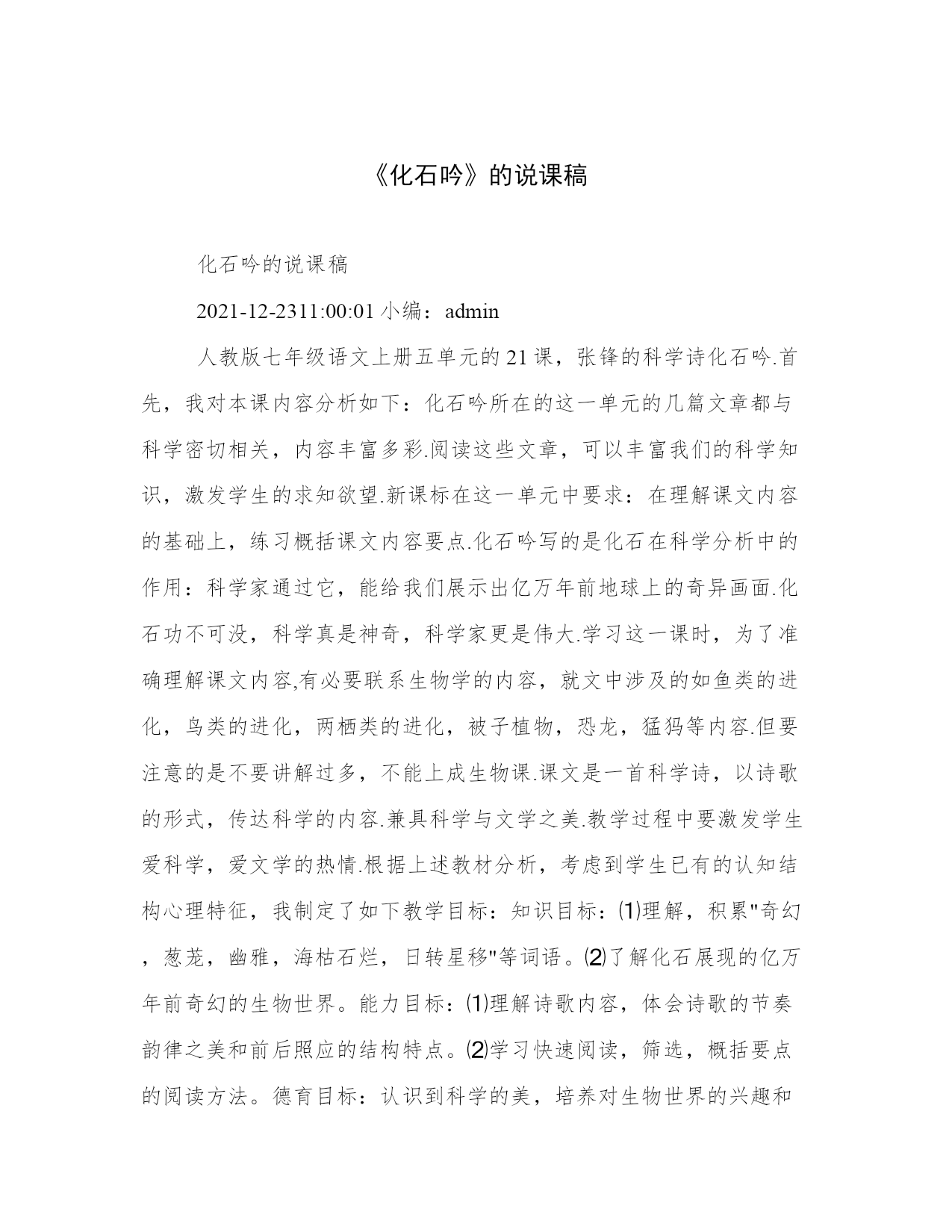 《化石吟》的说课稿

化石吟的说课稿

2021-12-2311:00:01 小编：admin

人教版七年级语文上册五单元的 21 课，张锋的科学诗化石吟.首先，我对本课内容分析如下：化石吟所在的这一单元的几篇文章都与科学密切相关，内容丰富多彩.阅读这些文章，可以丰富我们的科学知识，激发学生的求知欲望.新课标在这一单元中要求：在理解课文内容的基础上，练习概括课文内容要点.化石吟写的是化石在科学分析中的作用：科学家通过它，能给我们展示出亿万年前地球上的奇异画面.化石功不可没，科学真是神奇，科学家更是伟大.学习这一课时，为了准确理解课文内容,有必要联系生物学的内容，就文中涉及的如鱼类的进化，鸟类的进化，两栖类的进化，被子植物，恐龙，猛犸等内容.但要注意的是不要讲解过多，不能上成生物课.课文是一首科学诗，以诗歌的形式，传达科学的内容.兼具科学与文学之美.教学过程中要激发学生爱科学，爱文学的热情.根据上述教材分析，考虑到学生已有的认知结构心理特征，我制定了如下教学目标：知识目标：⑴理解，积累"奇幻，葱茏，幽雅，海枯石烂，日转星移"等词语。⑵了解化石展现的亿万年前奇幻的生物世界。能力目标：⑴理解诗歌内容，体会诗歌的节奏韵律之美和前后照应的结构特点。⑵学习快速阅读，筛选，概括要点的阅读方法。德育目标：认识到科学的美，培养对生物世界的兴趣和